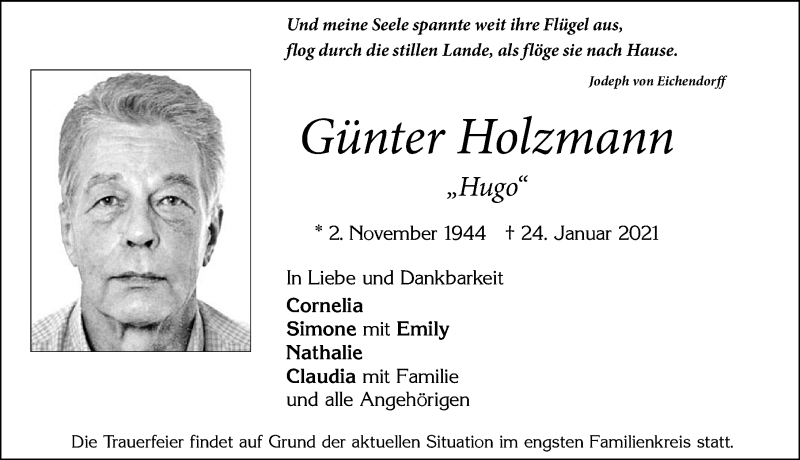 Und meine Seele spannte weit ihre Flügel aus,
flog durch die stillen Lande, als flöge sie nach Hause.

Jodeph von Eichendorff

Günter Holzmann

„Hugo“

* 2. November 1944 † 24. Januar 2021

In Liebe und Dankbarkeit
Cornelia
Simone mit Emily
Nathalie
Claudia mit Familie
und alle Angehörigen

Die Trauerfeier findet auf Grund der aktuellen Situation im engsten Familienkreis statt.